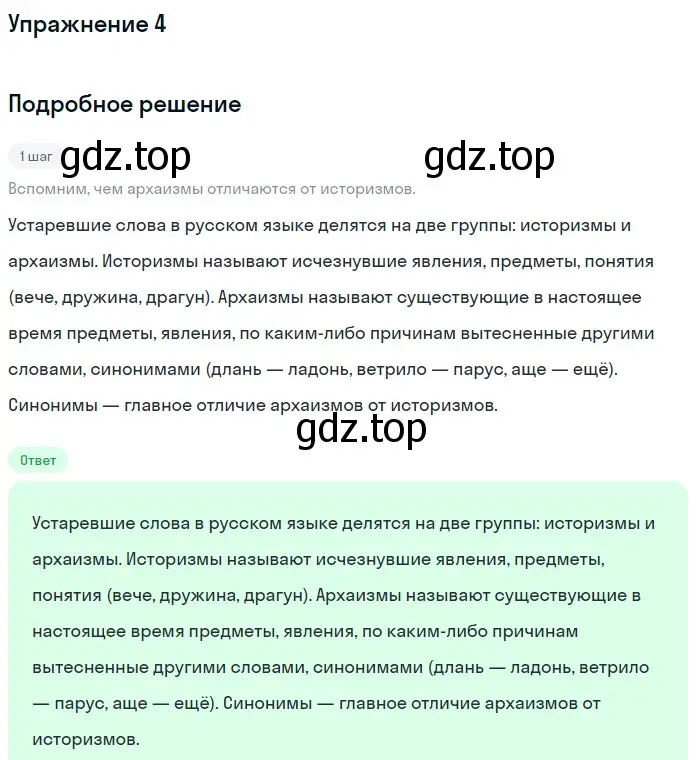 Упражнение 4

Подробное решение

1 шаг gdz.top gdz.top

Вспомним, чем архаизмы отличаются от историзмов.

Устаревшие слова в русском языке делятся на две группы: историзмы и архаизмы. Историзмы называют исчезнувшие явления, предметы, понятия (вече, дружина, драгун). Архаизмы называют существующие в настоящее время предметы, явления, по каким-либо причинам вытесненные другими словами, синонимами (длань — ладонь, ветрило — парус, аще — ещё). Синонимы — главное отличие архаизмов от историзмов.

gdz.top

Ответ

Устаревшие слова в русском языке делятся на две группы: историзмы и архаизмы. Историзмы называют исчезнувшие явления, предметы, понятия (вече, дружина, драгун). Архаизмы называют существующие в настоящее время предметы, явления, по каким-либо причинам вытесненные другими словами, синонимами (длань — ладонь, ветрило — парус, аще — ещё). Синонимы — главное отличие архаизмов от историзмов.